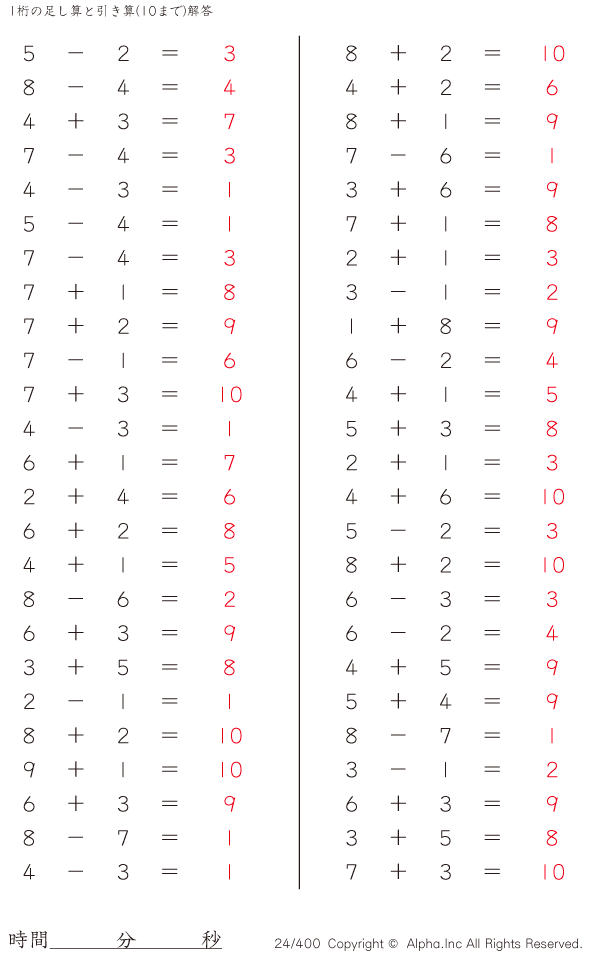 1桁の足し算と引き算(10まで)解答

$5 - 2 = 3$
$8 - 4 = 4$
$4 + 3 = 7$
$7 - 4 = 3$
$4 - 3 = 1$
$5 - 4 = 1$
$7 - 4 = 3$
$7 + 1 = 8$
$7 + 2 = 9$
$7 - 1 = 6$
$7 + 3 = 10$
$4 - 3 = 1$
$6 + 1 = 7$
$2 + 4 = 6$
$6 + 2 = 8$
$4 + 1 = 5$
$8 - 6 = 2$
$6 + 3 = 9$
$3 + 5 = 8$
$2 - 1 = 1$
$8 + 2 = 10$
$9 + 1 = 10$
$6 + 3 = 9$
$8 - 7 = 1$
$4 - 3 = 1$

$8 + 2 = 10$
$4 + 2 = 6$
$8 + 1 = 9$
$7 - 6 = 1$
$3 + 6 = 9$
$7 + 1 = 8$
$2 + 1 = 3$
$3 - 1 = 2$
$1 + 8 = 9$
$6 - 2 = 4$
$4 + 1 = 5$
$5 + 3 = 8$
$2 + 1 = 3$
$4 + 6 = 10$
$5 - 2 = 3$
$8 + 2 = 10$
$6 - 3 = 3$
$6 - 2 = 4$
$4 + 5 = 9$
$5 + 4 = 9$
$8 - 7 = 1$
$3 - 1 = 2$
$6 + 3 = 9$
$3 + 5 = 8$
$7 + 3 = 10$

時間 分 秒

24/400 Copyright © Alpha.Inc All Rights Reserved.